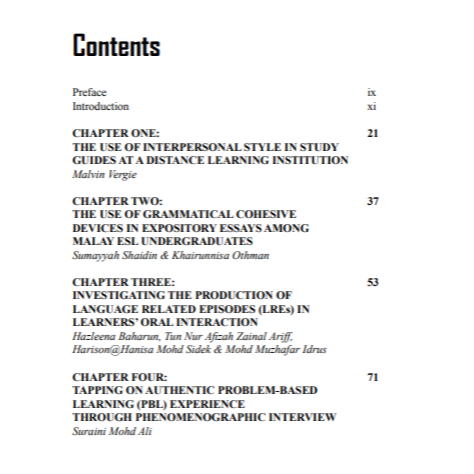 Contents

Preface ix
Introduction xi

CHAPTER ONE: 21
THE USE OF INTERPERSONAL STYLE IN STUDY GUIDES AT A DISTANCE LEARNING INSTITUTION
Malvin Vergie

CHAPTER TWO: 37
THE USE OF GRAMMATICAL COHESIVE DEVICES IN EXPOSITORY ESSAYS AMONG MALAY ESL UNDERGRADUATES
Sumayyah Shaidin & Khairunnisa Othman

CHAPTER THREE: 53
INVESTIGATING THE PRODUCTION OF LANGUAGE RELATED EPISODES (LREs) IN LEARNERS' ORAL INTERACTION
Hazleena Baharun, Tun Nur Afizah Zainal Ariff, Harison@Hanisa Mohd Sidek & Mohd Muzhafar Idrus

CHAPTER FOUR: 71
TAPPING ON AUTHENTIC PROBLEM-BASED LEARNING (PBL) EXPERIENCE THROUGH PHENOMENOGRAPHIC INTERVIEW
Suraini Mohd Ali